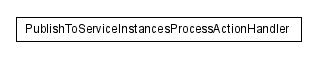 PublishToServiceInstancesProcessActionHandler